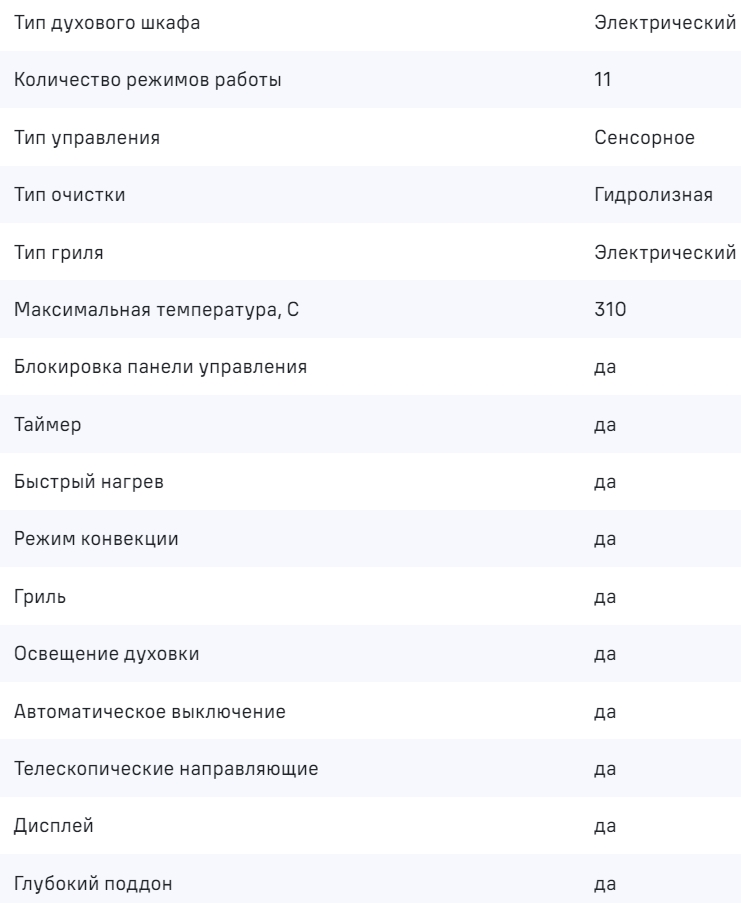 | | |
|---|---|
| Тип духового шкафа | Электрический |
| Количество режимов работы | 11 |
| Тип управления | Сенсорное |
| Тип очистки | Гидролизная |
| Тип гриля | Электрический |
| Максимальная температура, С | 310 |
| Блокировка панели управления | да |
| Таймер | да |
| Быстрый нагрев | да |
| Режим конвекции | да |
| Гриль | да |
| Освещение духовки | да |
| Автоматическое выключение | да |
| Телескопические направляющие | да |
| Дисплей | да |
| Глубокий поддон | да |